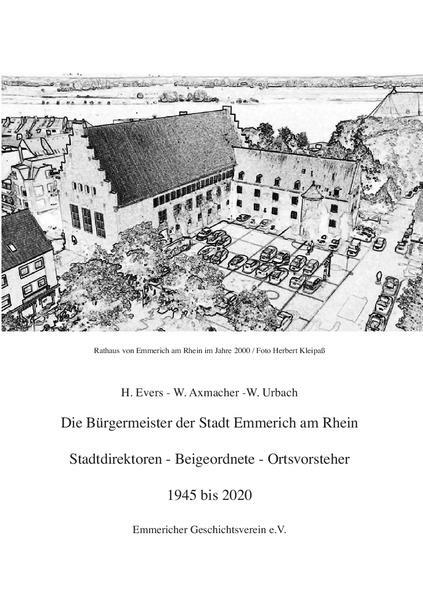 Rathaus von Emmerich am Rhein im Jahre 2000 / Foto Herbert Kleipaß

H. Evers - W. Axmacher -W. Urbach

Die Bürgermeister der Stadt Emmerich am Rhein

Stadtdirektoren - Beigeordnete - Ortsvorsteher

1945 bis 2020

Emmericher Geschichtsverein e.V.